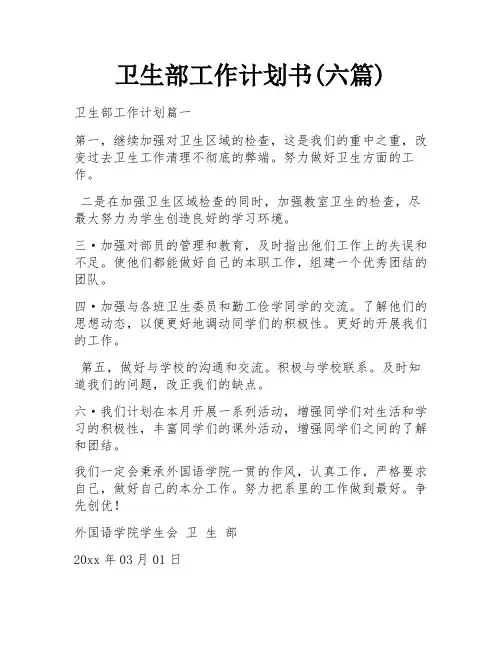 卫生部工作计划书(六篇)

卫生部工作计划篇一

第一，继续加强对卫生区域的检查，这是我们的重中之重，改变过去卫生工作清理不彻底的弊端。努力做好卫生方面的工作。

二是在加强卫生区域检查的同时，加强教室卫生的检查，尽最大努力为学生创造良好的学习环境。

三·加强对部员的管理和教育，及时指出他们工作上的失误和不足。使他们都能做好自己的本职工作，组建一个优秀团结的团队。

四·加强与各班卫生委员和勤工俭学同学的交流。了解他们的思想动态，以便更好地调动同学们的积极性。更好的开展我们的工作。

第五，做好与学校的沟通和交流。积极与学校联系。及时知道我们的问题，改正我们的缺点。

六·我们计划在本月开展一系列活动，增强同学们对生活和学习的积极性，丰富同学们的课外活动，增强同学们之间的了解和团结。

我们一定会秉承外国语学院一贯的作风，认真工作，严格要求自己，做好自己的本分工作。努力把系里的工作做到最好。争先创优！

外国语学院学生会 卫 生 部

20xx 年 03 月 01 日